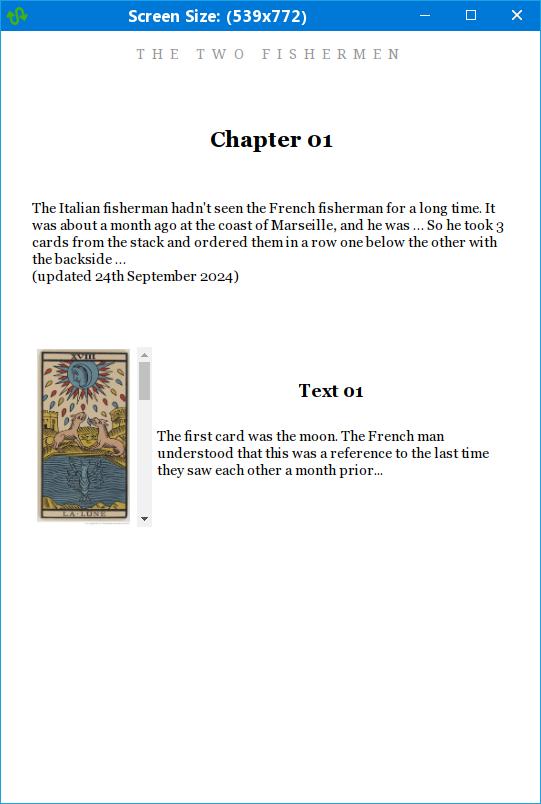 Screen Size: (539x772)

THE TWO FISHERMEN

Chapter 01

The Italian fisherman hadn't seen the French fisherman for a long time. It was about a month ago at the coast of Marseille, and he was ... So he took 3 cards from the stack and ordered them in a row one below the other with the backside ...
(updated 24th September 2024)

XVIII
LA LUNE

Text 01

The first card was the moon. The French man understood that this was a reference to the last time they saw each other a month prior...